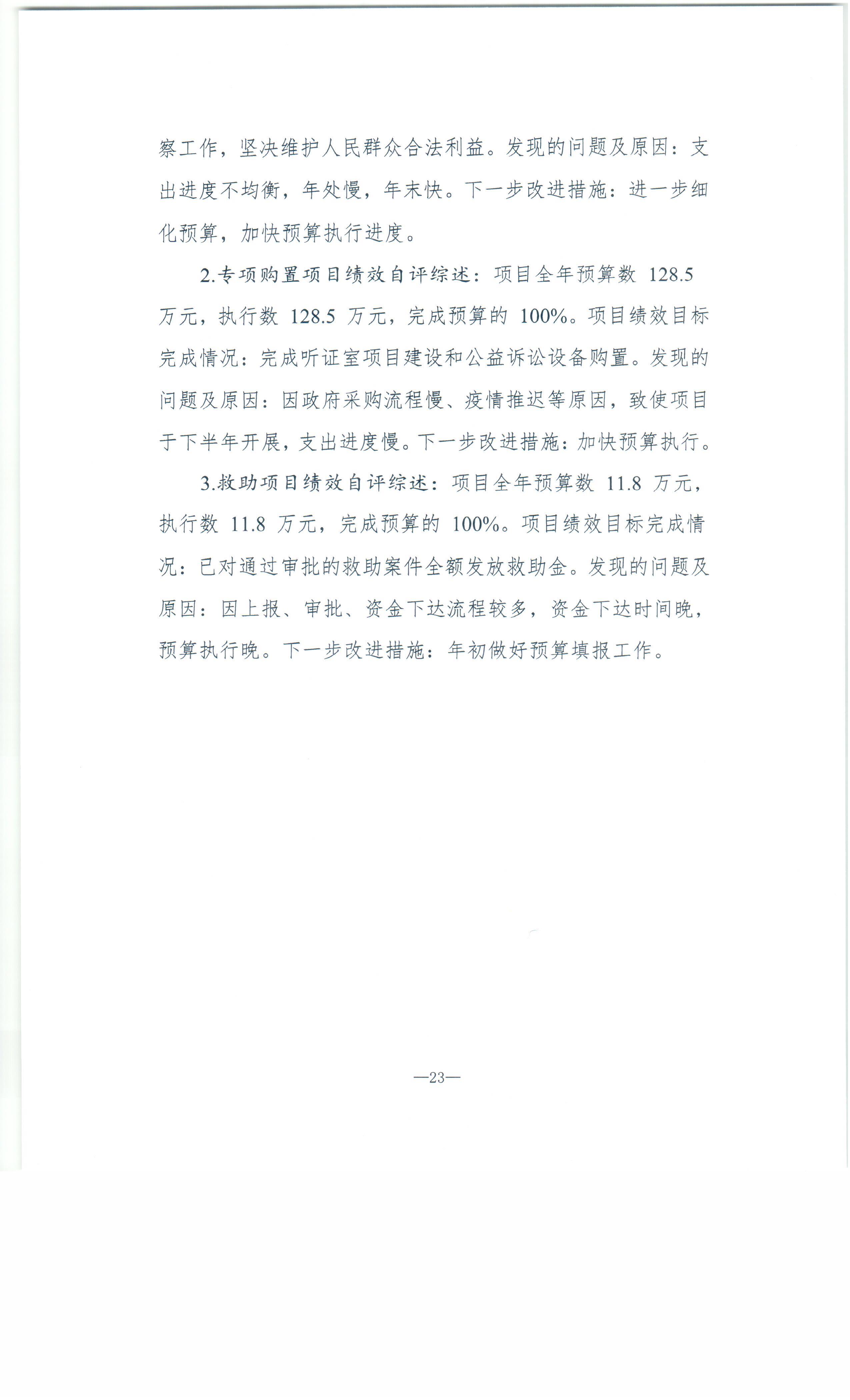 察工作，坚决维护人民群众合法利益。发现的问题及原因：支出进度不均衡，年处慢，年末快。下一步改进措施：进一步细化预算，加快预算执行进度。

2.专项购置项目绩效自评综述：项目全年预算数 128.5 万元，执行数 128.5 万元，完成预算的 100%。项目绩效目标完成情况：完成听证室项目建设和公益诉讼设备购置。发现的问题及原因：因政府采购流程慢、疫情推迟等原因，致使项目于下半年开展，支出进度慢。下一步改进措施：加快预算执行。

3.救助项目绩效自评综述：项目全年预算数 11.8 万元，执行数 11.8 万元，完成预算的 100%。项目绩效目标完成情况：已对通过审批的救助案件全额发放救助金。发现的问题及原因：因上报、审批、资金下达流程较多，资金下达时间晚，预算执行晚。下一步改进措施：年初做好预算填报工作。

—23—